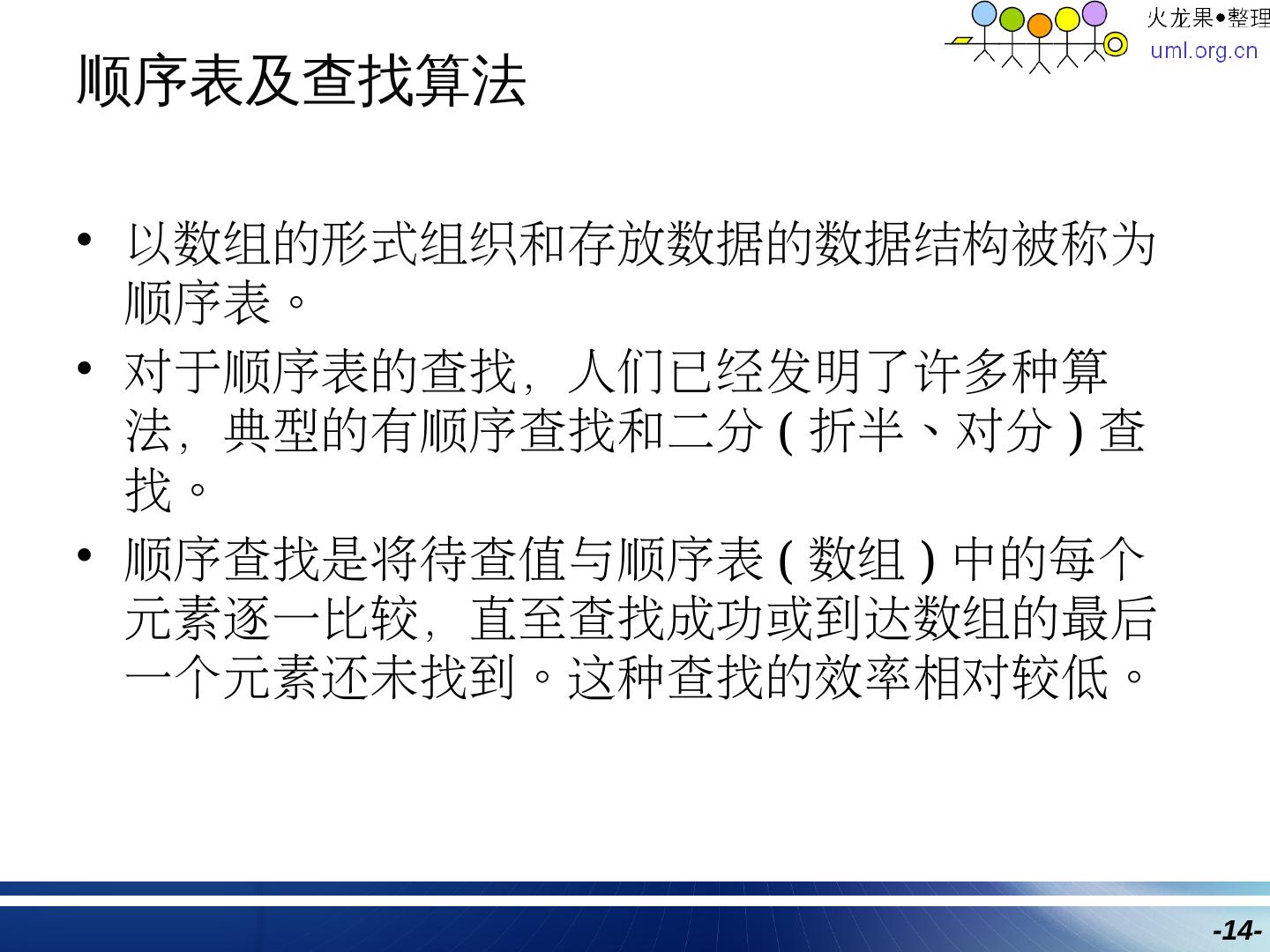 火龙果●整理
uml.org.cn

顺序表及查找算法

• 以数组的形式组织和存放数据的数据结构被称为顺序表。

• 对于顺序表的查找，人们已经发明了许多种算法，典型的有顺序查找和二分(折半、对分)查找。

• 顺序查找是将待查值与顺序表(数组)中的每个元素逐一比较，直至查找成功或到达数组的最后一个元素还未找到。这种查找的效率相对较低。

-14-